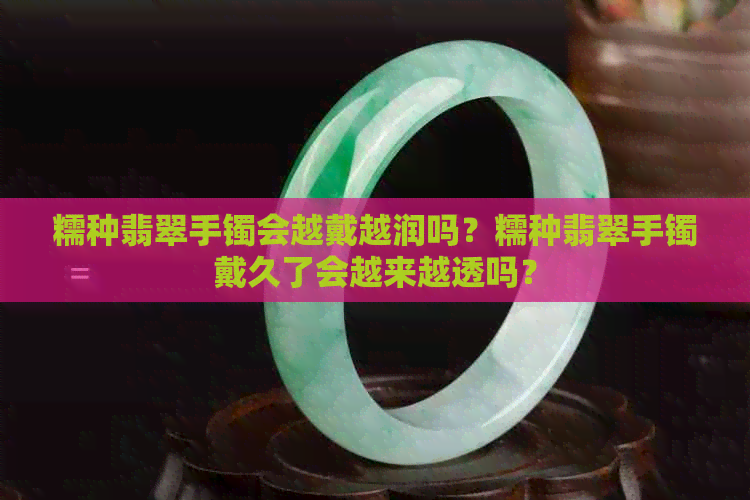 糯种翡翠手镯会越戴越润吗？糯种翡翠手镯戴久了会越来越透吗？